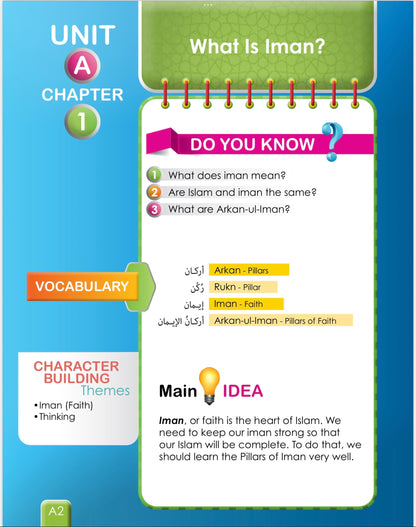 UNIT
A
CHAPTER
1

What Is Iman?

DO YOU KNOW ?

1 What does iman mean?
2 Are Islam and iman the same?
3 What are Arkan-ul-Iman?

VOCABULARY

أركان Arkan - Pillars
رُكْن Rukn - Pillar
إيمان Iman - Faith
أركانُ الإيمان Arkan-ul-Iman - Pillars of Faith

CHARACTER BUILDING Themes
• Iman (Faith)
• Thinking

Main IDEA

Iman, or faith is the heart of Islam. We need to keep our iman strong so that our Islam will be complete. To do that, we should learn the Pillars of Iman very well.

A2